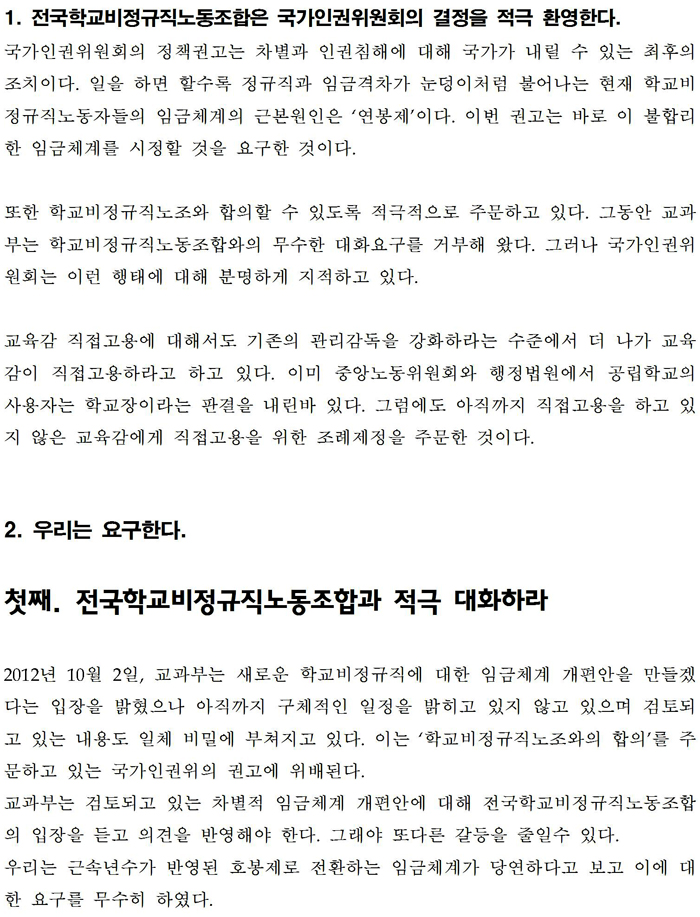 1. 전국학교비정규직노동조합은 국가인권위원회의 결정을 적극 환영한다.

국가인권위원회의 정책권고는 차별과 인권침해에 대해 국가가 내릴 수 있는 최후의 조치이다. 일을 하면 할수록 정규직과 임금격차가 눈덩이처럼 불어나는 현재 학교비정규직노동자들의 임금체계의 근본원인은 '연봉제'이다. 이번 권고는 바로 이 불합리한 임금체계를 시정할 것을 요구한 것이다.

또한 학교비정규직노조와 합의할 수 있도록 적극적으로 주문하고 있다. 그동안 교과부는 학교비정규직노동조합와의 무수한 대화요구를 거부해 왔다. 그러나 국가인권위원회는 이런 행태에 대해 분명하게 지적하고 있다.

교육감 직접고용에 대해서도 기존의 관리감독을 강화하라는 수준에서 더 나가 교육감이 직접고용하라고 하고 있다. 이미 중앙노동위원회와 행정법원에서 공립학교의 사용자는 학교장이라는 판결을 내린바 있다. 그럼에도 아직까지 직접고용을 하고 있지 않은 교육감에게 직접고용을 위한 조례제정을 주문한 것이다.

2. 우리는 요구한다.

첫째. 전국학교비정규직노동조합과 적극 대화하라

2012년 10월 2일, 교과부는 새로운 학교비정규직에 대한 임금체계 개편안을 만들겠다는 입장을 밝혔으나 아직까지 구체적인 일정을 밝히고 있지 않고 있으며 검토되고 있는 내용도 일체 비밀에 부쳐지고 있다. 이는 '학교비정규직노조와의 합의'를 주문하고 있는 국가인권위의 권고에 위배된다.
교과부는 검토되고 있는 차별적 임금체계 개편안에 대해 전국학교비정규직노동조합의 입장을 듣고 의견을 반영해야 한다. 그래야 또다른 갈등을 줄일수 있다.
우리는 근속년수가 반영된 호봉제로 전환하는 임금체계가 당연하다고 보고 이에 대한 요구를 무수히 하였다.